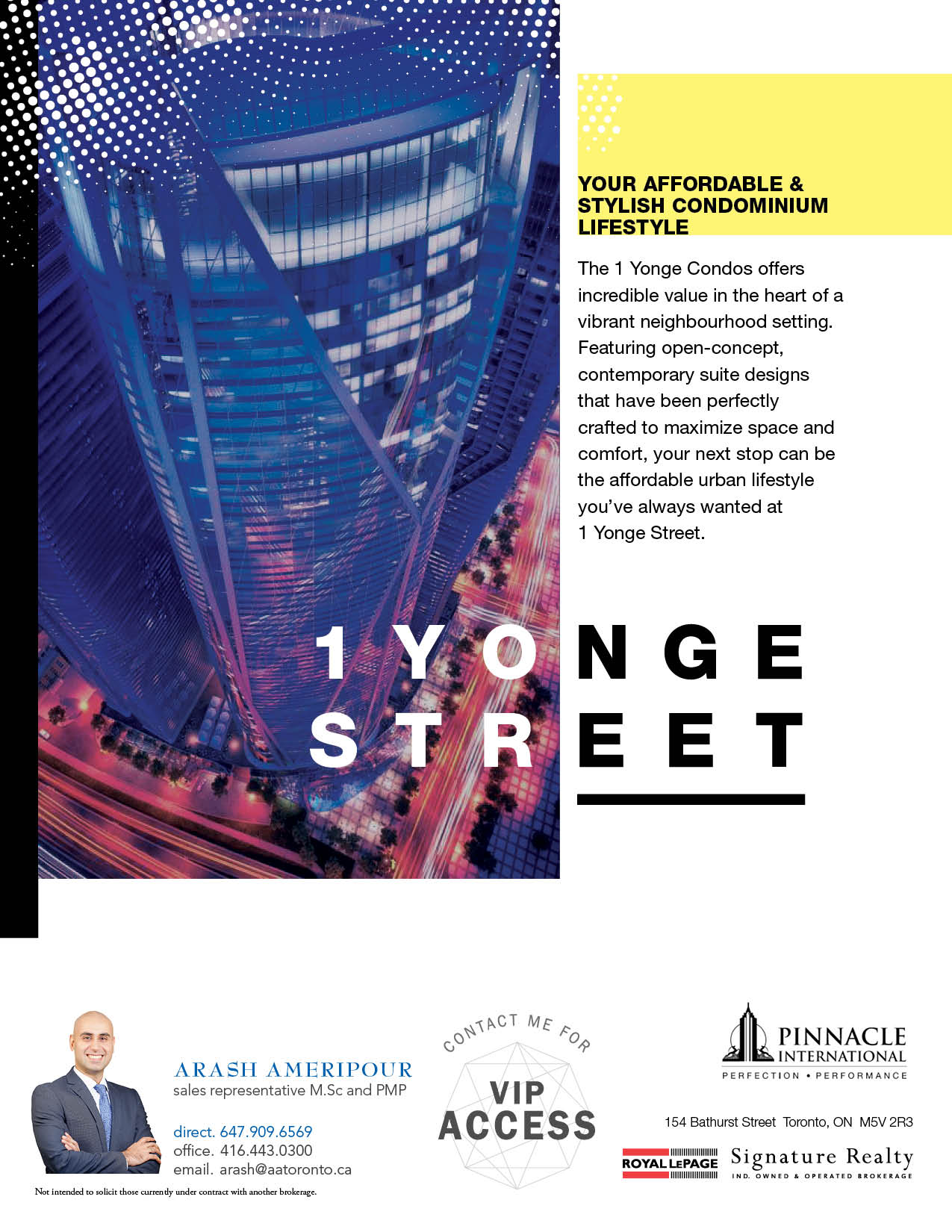 YOUR AFFORDABLE & STYLISH CONDOMINIUM LIFESTYLE

The 1 Yonge Condos offers incredible value in the heart of a vibrant neighbourhood setting. Featuring open-concept, contemporary suite designs that have been perfectly crafted to maximize space and comfort, your next stop can be the affordable urban lifestyle you've always wanted at 1 Yonge Street.

1 YONGE STREET

ARASH AMERIPOUR
sales representative M.Sc and PMP

direct. 647.909.6569
office. 416.443.0300
email. arash@aatoronto.ca

Not intended to solicit those currently under contract with another brokerage.

CONTACT ME FOR
VIP ACCESS

PINNACLE INTERNATIONAL
PERFECTION • PERFORMANCE

154 Bathurst Street Toronto, ON M5V 2R3

ROYAL LEPAGE
Signature Realty
IND. OWNED & OPERATED BROKERAGE